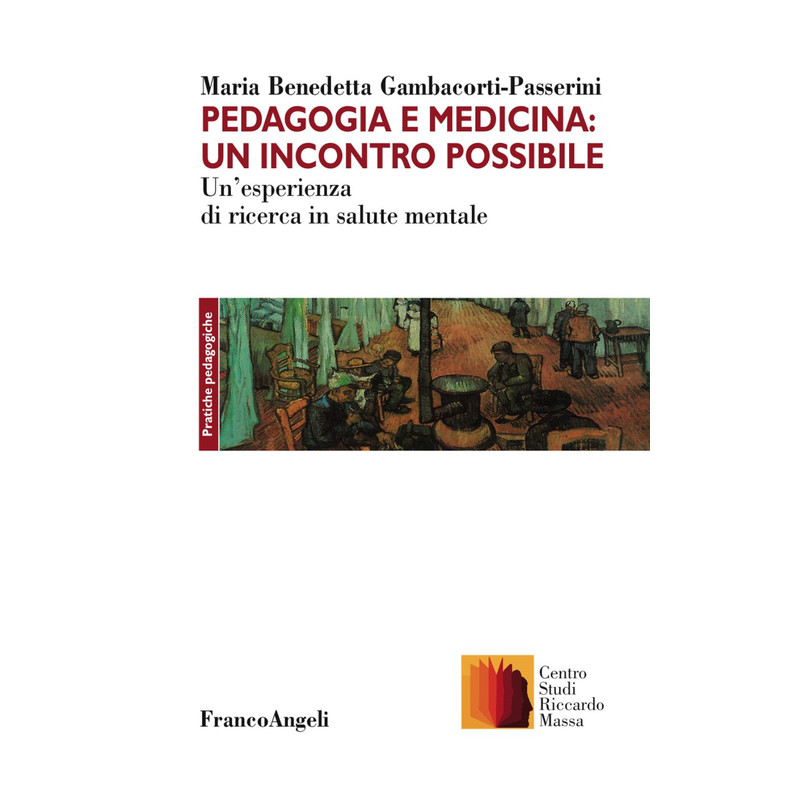 Maria Benedetta Gambacorti-Passerini

PEDAGOGIA E MEDICINA: UN INCONTRO POSSIBILE

Un'esperienza di ricerca in salute mentale

Pratiche pedagogiche

FrancoAngeli

Centro
Studi
Riccardo
Massa